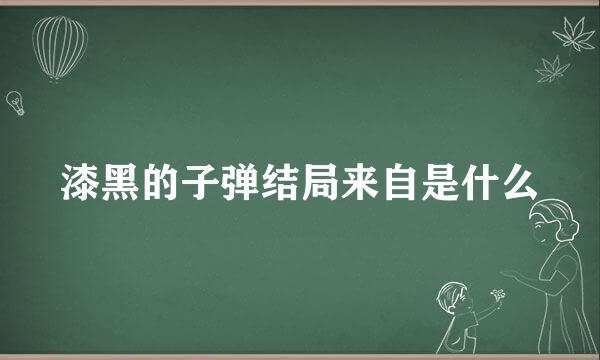 漆黑的子弹结局来自是什么